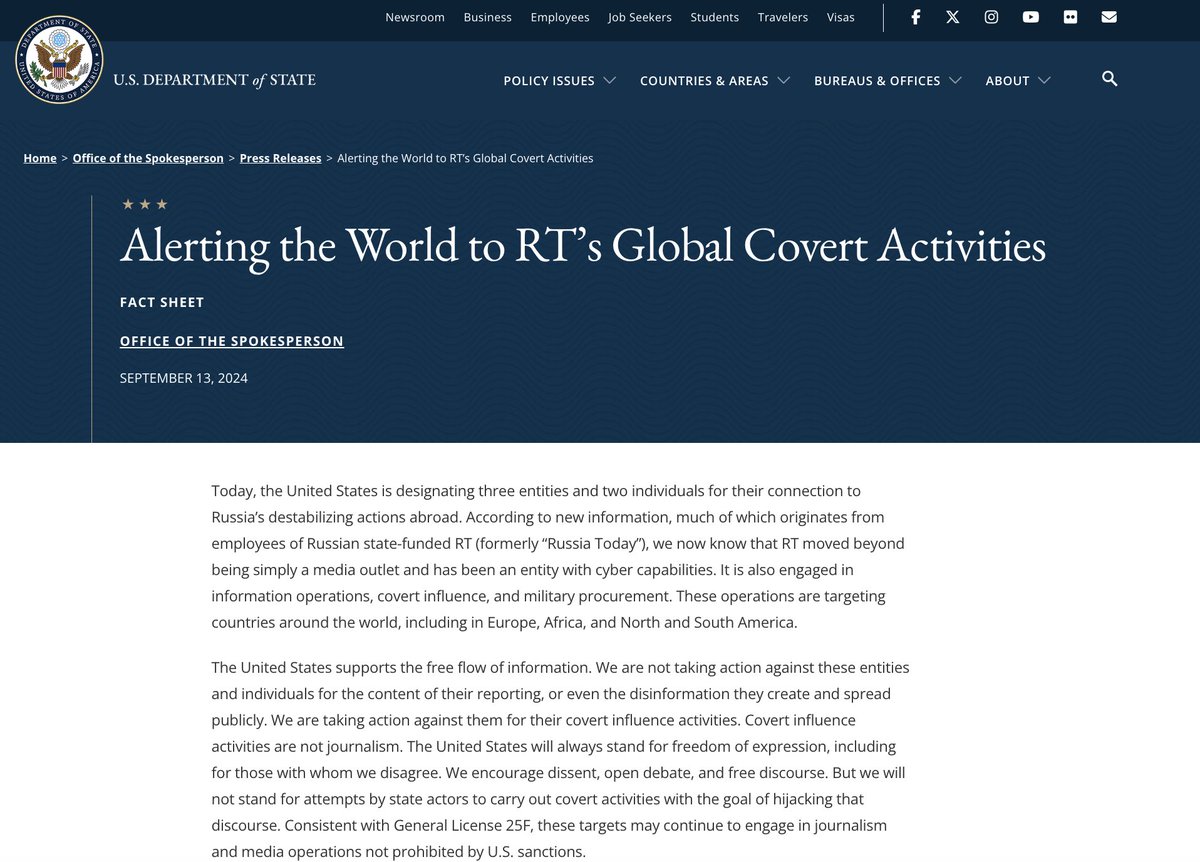 Newsroom Business Employees Job Seekers Students Travelers Visas

DEPARTMENT OF STATE UNITED STATES OF AMERICA

U.S. DEPARTMENT of STATE

POLICY ISSUES COUNTRIES & AREAS BUREAUS & OFFICES ABOUT

Home > Office of the Spokesperson > Press Releases > Alerting the World to RT's Global Covert Activities

★ ★ ★

Alerting the World to RT's Global Covert Activities

FACT SHEET

OFFICE OF THE SPOKESPERSON

SEPTEMBER 13, 2024

Today, the United States is designating three entities and two individuals for their connection to Russia's destabilizing actions abroad. According to new information, much of which originates from employees of Russian state-funded RT (formerly "Russia Today"), we now know that RT moved beyond being simply a media outlet and has been an entity with cyber capabilities. It is also engaged in information operations, covert influence, and military procurement. These operations are targeting countries around the world, including in Europe, Africa, and North and South America.

The United States supports the free flow of information. We are not taking action against these entities and individuals for the content of their reporting, or even the disinformation they create and spread publicly. We are taking action against them for their covert influence activities. Covert influence activities are not journalism. The United States will always stand for freedom of expression, including for those with whom we disagree. We encourage dissent, open debate, and free discourse. But we will not stand for attempts by state actors to carry out covert activities with the goal of hijacking that discourse. Consistent with General License 25F, these targets may continue to engage in journalism and media operations not prohibited by U.S. sanctions.